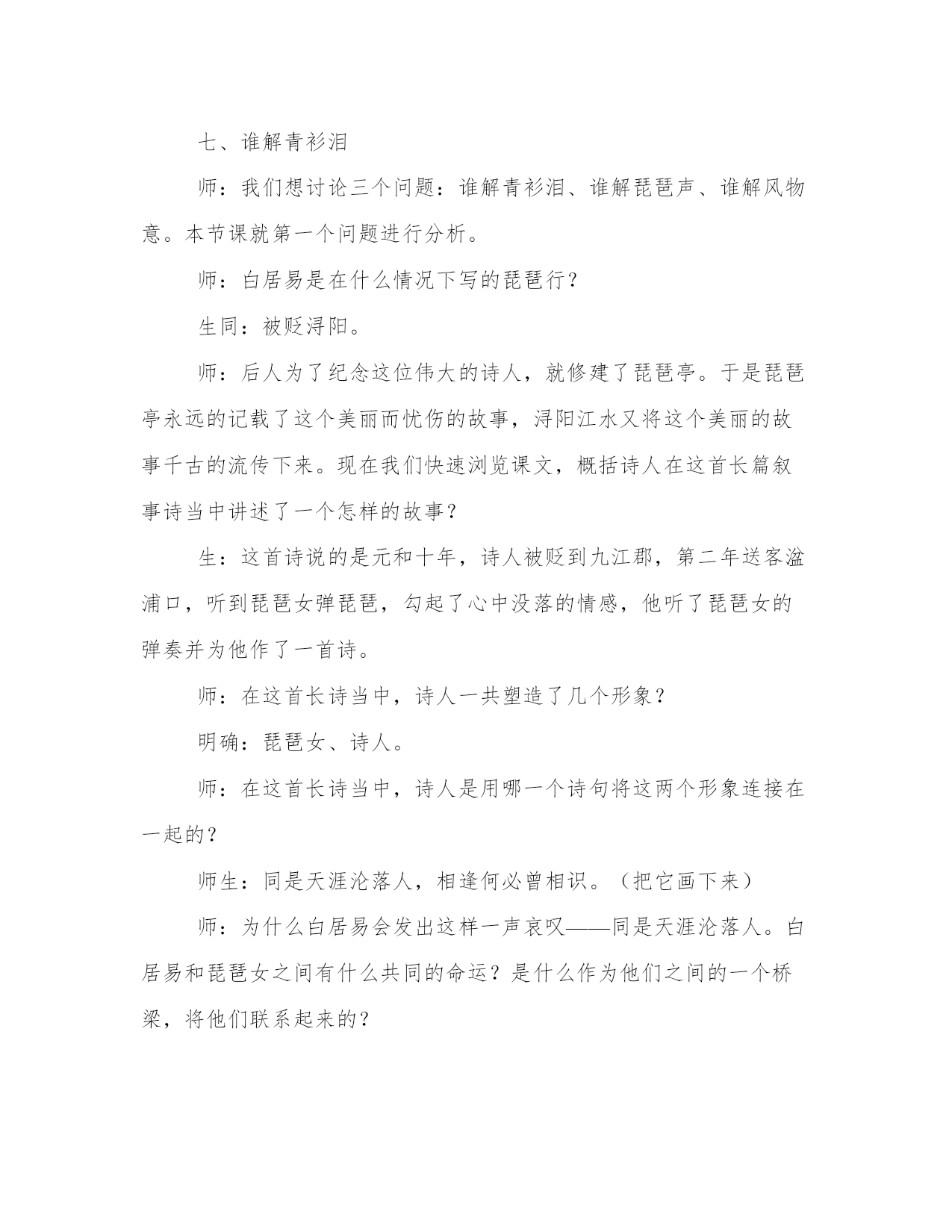 七、谁解青衫泪

师：我们想讨论三个问题：谁解青衫泪、谁解琵琶声、谁解风物意。本节课就第一个问题进行分析。

师：白居易是在什么情况下写的琵琶行？

生同：被贬浔阳。

师：后人为了纪念这位伟大的诗人，就修建了琵琶亭。于是琵琶亭永远的记载了这个美丽而忧伤的故事，浔阳江水又将这个美丽的故事千古的流传下来。现在我们快速浏览课文，概括诗人在这首长篇叙事诗当中讲述了一个怎样的故事？

生：这首诗说的是元和十年，诗人被贬到九江郡，第二年送客湓浦口，听到琵琶女弹琵琶，勾起了心中没落的情感，他听了琵琶女的弹奏并为他作了一首诗。

师：在这首长诗当中，诗人一共塑造了几个形象？

明确：琵琶女、诗人。

师：在这首长诗当中，诗人是用哪一个诗句将这两个形象连接在一起的？

师生：同是天涯沦落人，相逢何必曾相识。（把它画下来）

师：为什么白居易会发出这样一声哀叹——同是天涯沦落人。白居易和琵琶女之间有什么共同的命运？是什么作为他们之间的一个桥梁，将他们联系起来的？